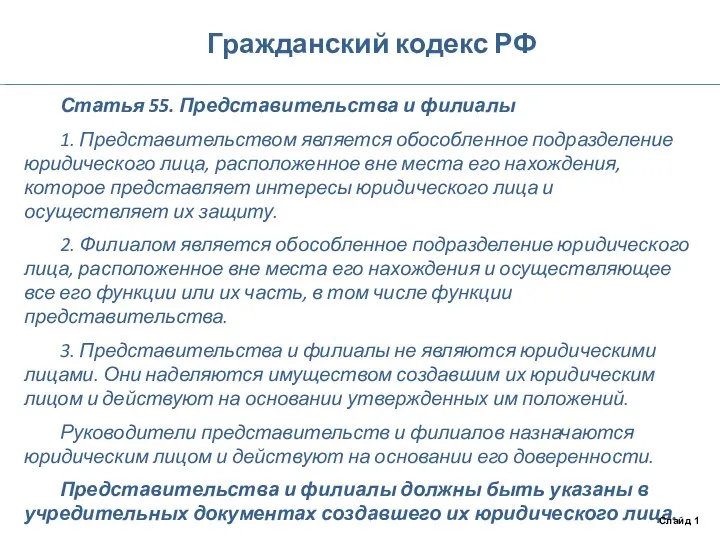 Гражданский кодекс РФ

Статья 55. Представительства и филиалы

1. Представительством является обособленное подразделение юридического лица, расположенное вне места его нахождения, которое представляет интересы юридического лица и осуществляет их защиту.

2. Филиалом является обособленное подразделение юридического лица, расположенное вне места его нахождения и осуществляющее все его функции или их часть, в том числе функции представительства.

3. Представительства и филиалы не являются юридическими лицами. Они наделяются имуществом создавшим их юридическим лицом и действуют на основании утвержденных им положений.

Руководители представительств и филиалов назначаются юридическим лицом и действуют на основании его доверенности.

Представительства и филиалы должны быть указаны в учредительных документах создавшего их юридического лица.

Слайд 1